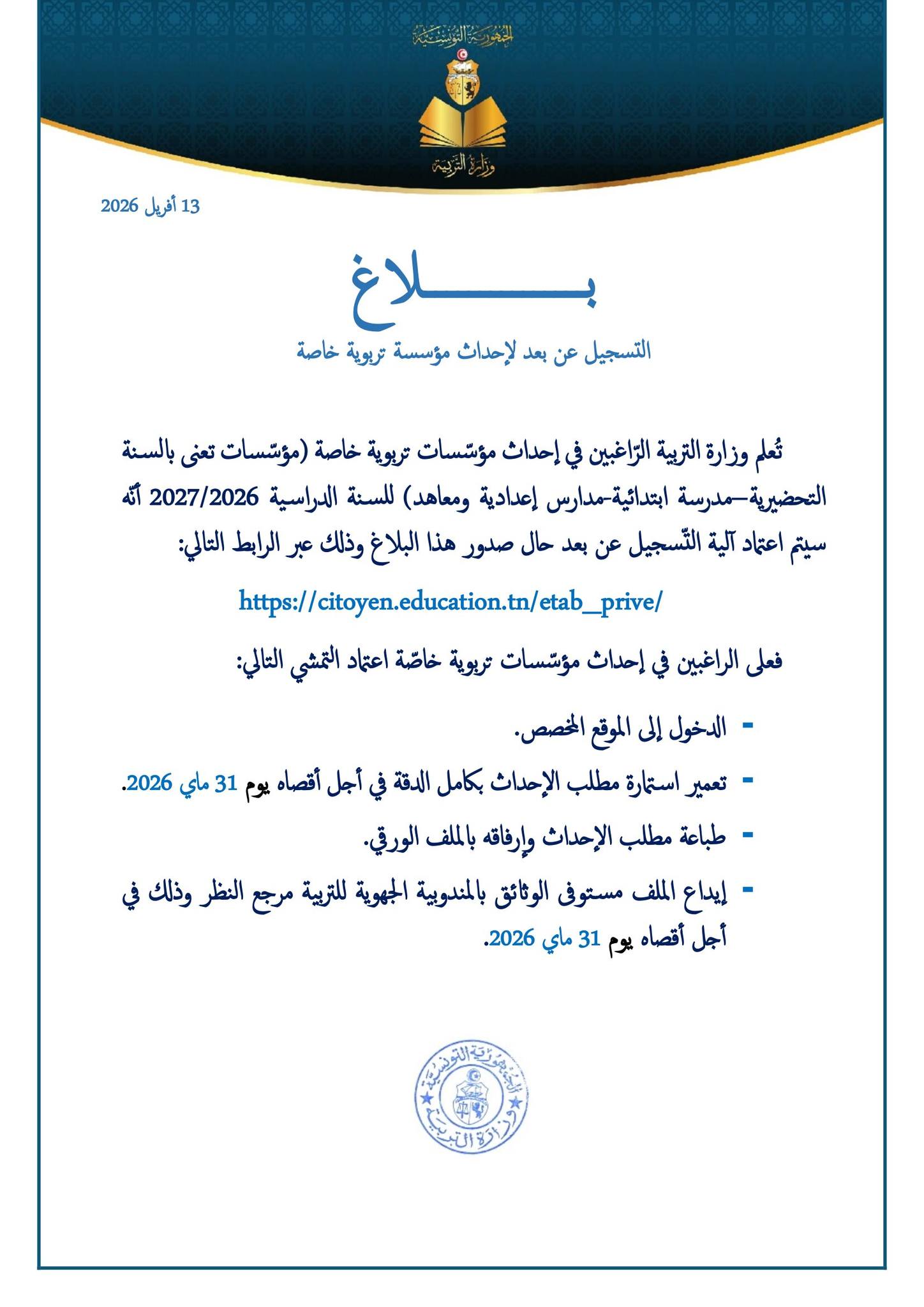 الجمهورية التونسية
وزارة التربية

13 أفريل 2026

بـــــــلاغ
التسجيل عن بعد لإحداث مؤسسة تربوية خاصة

تُعلم وزارة التربية الرّاغبين في إحداث مؤسّسات تربوية خاصة (مؤسّسات تعنى بالسنة التحضيرية–مدرسة ابتدائية-مدارس إعدادية ومعاهد) للسنة الدراسية 2027/2026 أنّه سيتم اعتماد آلية التّسجيل عن بعد حال صدور هذا البلاغ وذلك عبر الرابط التالي:

https://citoyen.education.tn/etab_prive/

فعلى الراغبين في إحداث مؤسّسات تربوية خاصّة اعتماد التمشي التالي:

- الدخول إلى الموقع المخصص.
- تعمير استمارة مطلب الإحداث بكامل الدقة في أجل أقصاه يوم 31 ماي 2026.
- طباعة مطلب الإحداث وإرفاقه بالملف الورقي.
- إيداع الملف مستوفى الوثائق بالمندوبية الجهوية للتربية مرجع النظر وذلك في أجل أقصاه يوم 31 ماي 2026.

الجمهورية التونسية
وزارة التربية